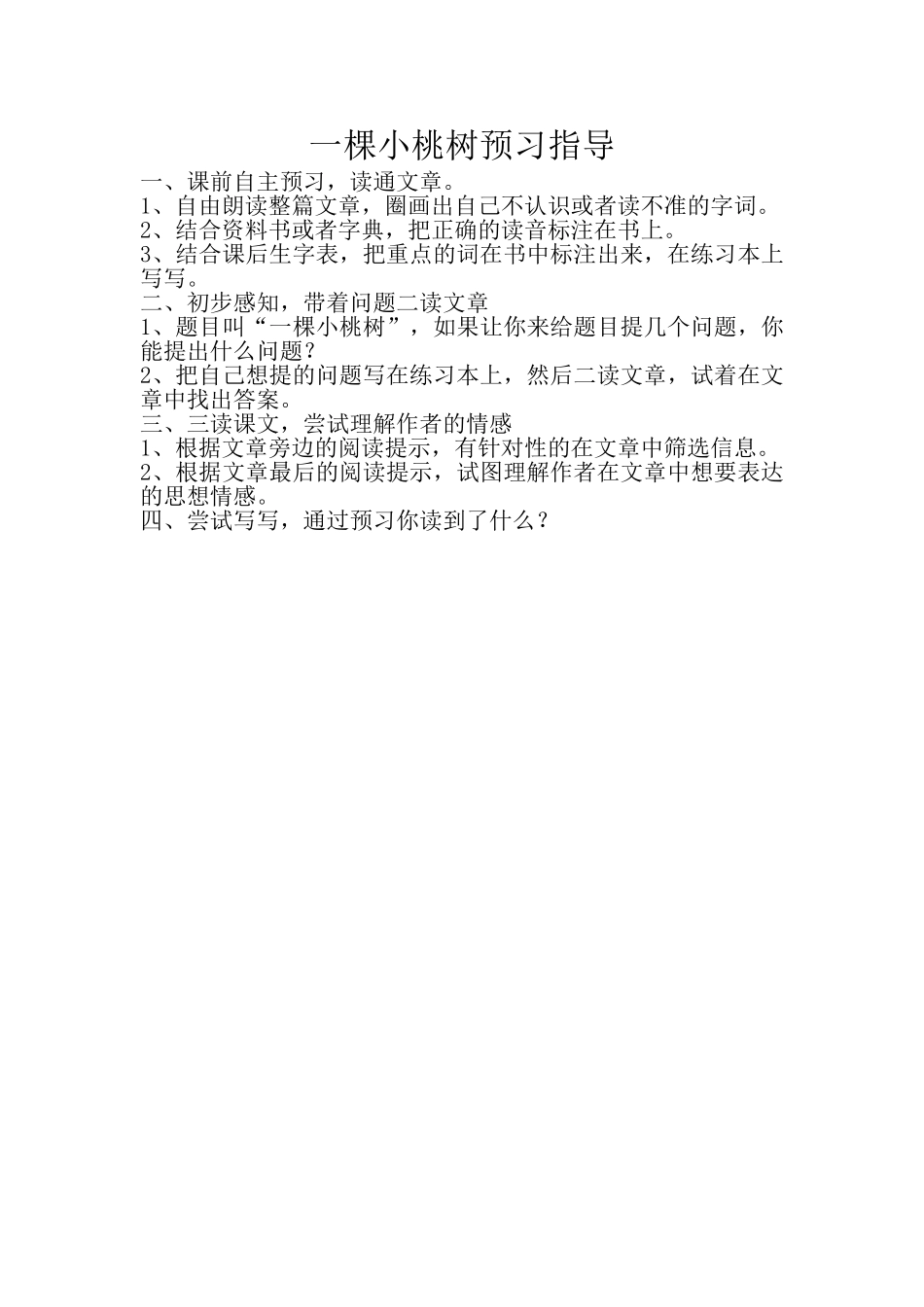 一棵小桃树预习指导

一、课前自主预习，读通文章。

1、自由朗读整篇文章，圈画出自己不认识或者读不准的字词。

2、结合资料书或者字典，把正确的读音标注在书上。

3、结合课后生字表，把重点的词在书中标注出来，在练习本上写写。

二、初步感知，带着问题二读文章

1、题目叫“一棵小桃树”，如果让你来给题目提几个问题，你能提出什么问题？

2、把自己想提的问题写在练习本上，然后二读文章，试着在文章中找出答案。

三、三读课文，尝试理解作者的情感

1、根据文章旁边的阅读提示，有针对性的在文章中筛选信息。

2、根据文章最后的阅读提示，试图理解作者在文章中想要表达的思想情感。

四、尝试写写，通过预习你读到了什么？